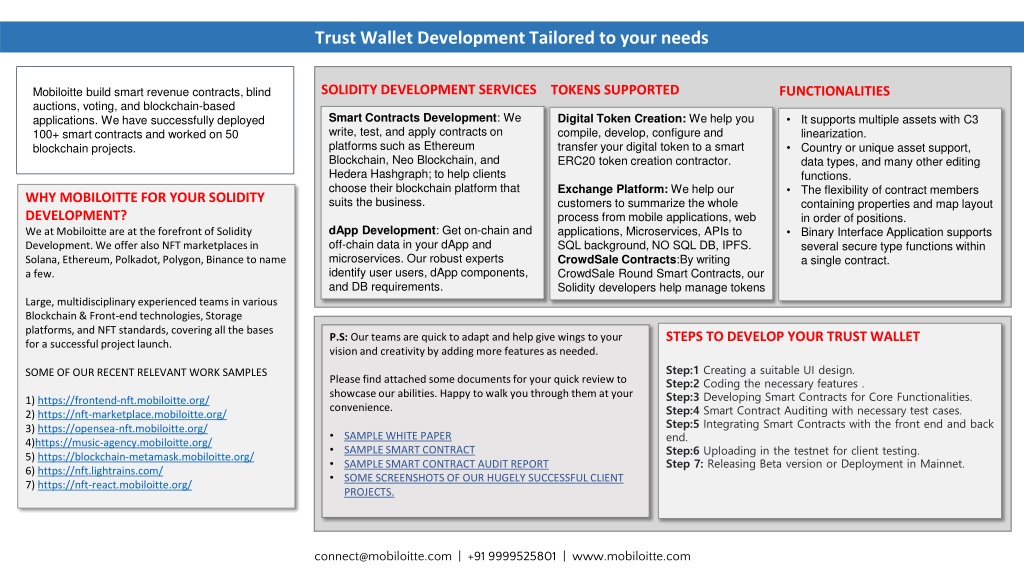 Trust Wallet Development Tailored to your needs

Mobiloitte build smart revenue contracts, blind auctions, voting, and blockchain-based applications. We have successfully deployed 100+ smart contracts and worked on 50 blockchain projects.

WHY MOBILOITTE FOR YOUR SOLIDITY DEVELOPMENT?
We at Mobiloitte are at the forefront of Solidity Development. We offer also NFT marketplaces in Solana, Ethereum, Polkadot, Polygon, Binance to name a few.

Large, multidisciplinary experienced teams in various Blockchain & Front-end technologies, Storage platforms, and NFT standards, covering all the bases for a successful project launch.

SOME OF OUR RECENT RELEVANT WORK SAMPLES

1) https://frontend-nft.mobiloitte.org/
2) https://nft-marketplace.mobiloitte.org/
3) https://opensea-nft.mobiloitte.org/
4)https://music-agency.mobiloitte.org/
5) https://blockchain-metamask.mobiloitte.org/
6) https://nft.lightrains.com/
7) https://nft-react.mobiloitte.org/

SOLIDITY DEVELOPMENT SERVICES

Smart Contracts Development: We write, test, and apply contracts on platforms such as Ethereum Blockchain, Neo Blockchain, and Hedera Hashgraph; to help clients choose their blockchain platform that suits the business.

dApp Development: Get on-chain and off-chain data in your dApp and microservices. Our robust experts identify user users, dApp components, and DB requirements.

TOKENS SUPPORTED

Digital Token Creation: We help you compile, develop, configure and transfer your digital token to a smart ERC20 token creation contractor.

Exchange Platform: We help our customers to summarize the whole process from mobile applications, web applications, Microservices, APIs to SQL background, NO SQL DB, IPFS. CrowdSale Contracts:By writing CrowdSale Round Smart Contracts, our Solidity developers help manage tokens

FUNCTIONALITIES

• It supports multiple assets with C3 linearization.
• Country or unique asset support, data types, and many other editing functions.
• The flexibility of contract members containing properties and map layout in order of positions.
• Binary Interface Application supports several secure type functions within a single contract.

P.S: Our teams are quick to adapt and help give wings to your vision and creativity by adding more features as needed.

Please find attached some documents for your quick review to showcase our abilities. Happy to walk you through them at your convenience.

• SAMPLE WHITE PAPER
• SAMPLE SMART CONTRACT
• SAMPLE SMART CONTRACT AUDIT REPORT
• SOME SCREENSHOTS OF OUR HUGELY SUCCESSFUL CLIENT PROJECTS.

STEPS TO DEVELOP YOUR TRUST WALLET

Step:1 Creating a suitable UI design.
Step:2 Coding the necessary features .
Step:3 Developing Smart Contracts for Core Functionalities.
Step:4 Smart Contract Auditing with necessary test cases.
Step:5 Integrating Smart Contracts with the front end and back end.
Step:6 Uploading in the testnet for client testing.
Step 7: Releasing Beta version or Deployment in Mainnet.

connect@mobiloitte.com | +91 9999525801 | www.mobiloitte.com